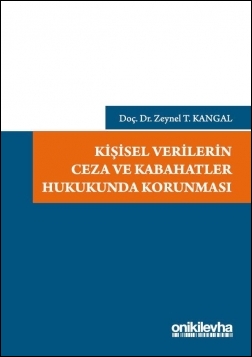 Doç. Dr. Zeynel T. KANGAL

KİŞİSEL VERİLERİN CEZA VE KABAHATLER HUKUKUNDA KORUNMASI

onikilevha